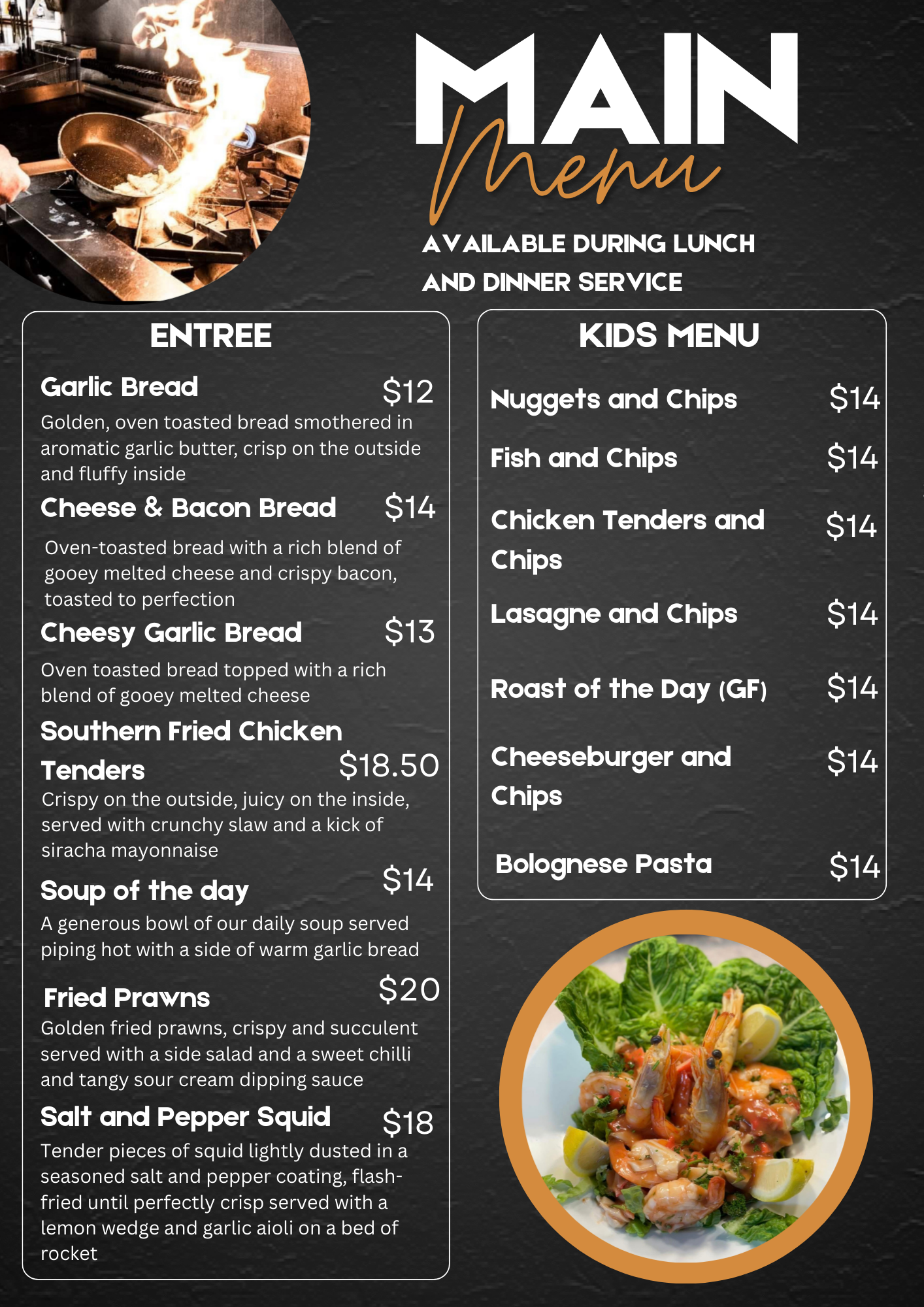 MAIN
Menu

AVAILABLE DURING LUNCH AND DINNER SERVICE

ENTREE

Garlic Bread $12
Golden, oven toasted bread smothered in aromatic garlic butter, crisp on the outside and fluffy inside

Cheese & Bacon Bread $14
Oven-toasted bread with a rich blend of gooey melted cheese and crispy bacon, toasted to perfection

Cheesy Garlic Bread $13
Oven toasted bread topped with a rich blend of gooey melted cheese

Southern Fried Chicken Tenders $18.50
Crispy on the outside, juicy on the inside, served with crunchy slaw and a kick of siracha mayonnaise

Soup of the day $14
A generous bowl of our daily soup served piping hot with a side of warm garlic bread

Fried Prawns $20
Golden fried prawns, crispy and succulent served with a side salad and a sweet chilli and tangy sour cream dipping sauce

Salt and Pepper Squid $18
Tender pieces of squid lightly dusted in a seasoned salt and pepper coating, flash-fried until perfectly crisp served with a lemon wedge and garlic aioli on a bed of rocket

KIDS MENU

Nuggets and Chips $14

Fish and Chips $14

Chicken Tenders and Chips $14

Lasagne and Chips $14

Roast of the Day (GF) $14

Cheeseburger and Chips $14

Bolognese Pasta $14